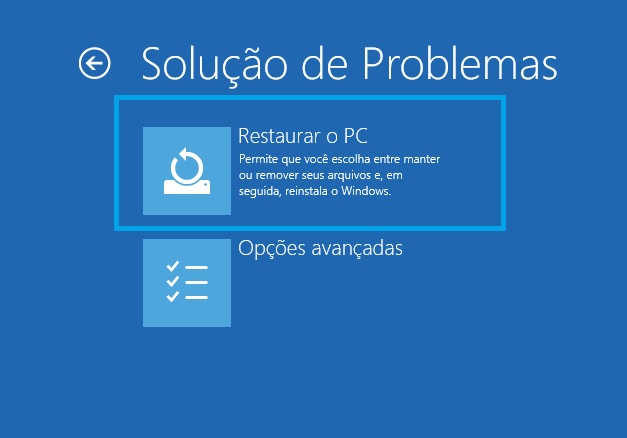 Solução de Problemas

Restaurar o PC

Permite que você escolha entre manter ou remover seus arquivos e, em seguida, reinstala o Windows.

Opções avançadas